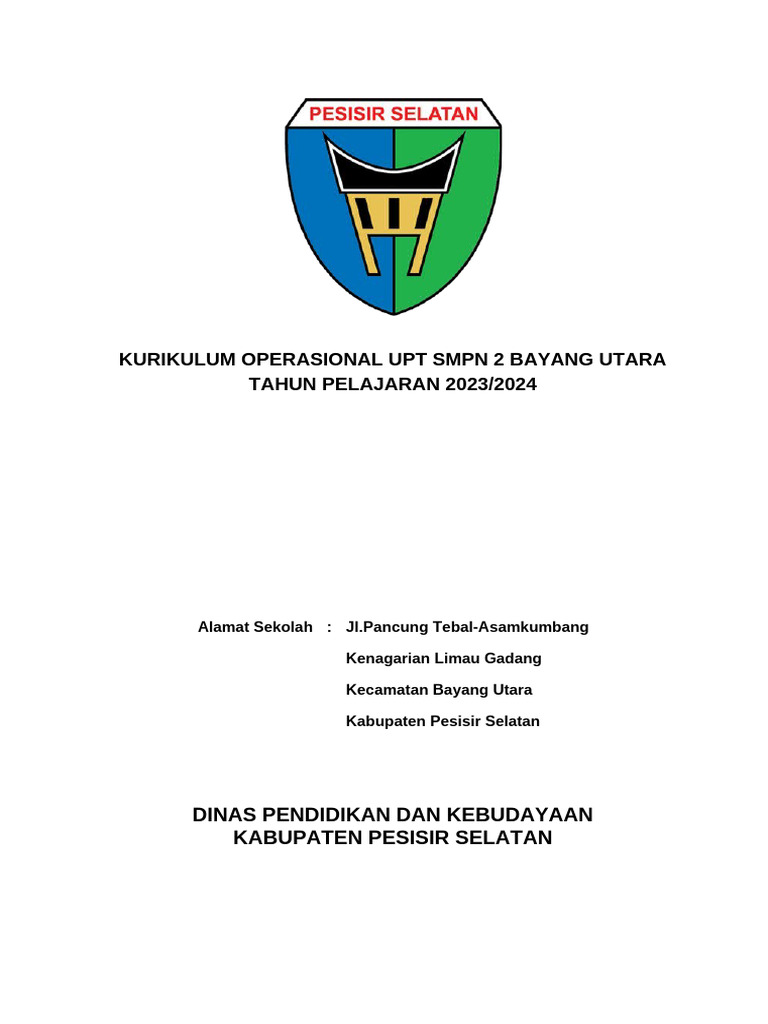 PESISIR SELATAN

KURIKULUM OPERASIONAL UPT SMPN 2 BAYANG UTARA
TAHUN PELAJARAN 2023/2024

Alamat Sekolah : Jl.Pancung Tebal-Asamkumbang
Kenagarian Limau Gadang
Kecamatan Bayang Utara
Kabupaten Pesisir Selatan

DINAS PENDIDIKAN DAN KEBUDAYAAN
KABUPATEN PESISIR SELATAN